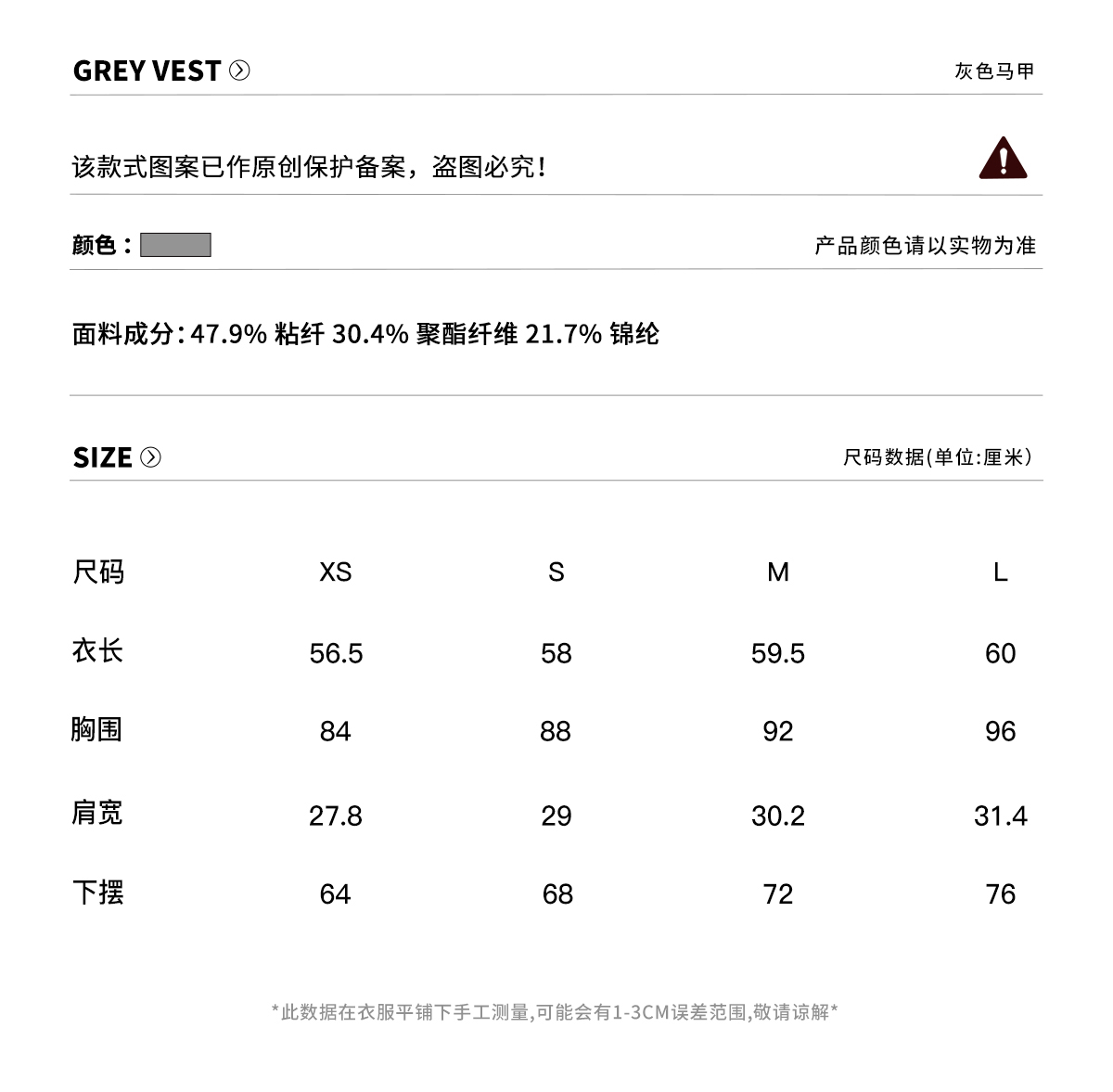 GREY VEST

灰色马甲

该款式图案已作原创保护备案，盗图必究！

颜色：

产品颜色请以实物为准

面料成分：47.9% 粘纤 30.4% 聚酯纤维 21.7% 锦纶

SIZE

尺码数据(单位:厘米)

| 尺码 | XS | S | M | L |
|---|---|---|---|---|
| 衣长 | 56.5 | 58 | 59.5 | 60 |
| 胸围 | 84 | 88 | 92 | 96 |
| 肩宽 | 27.8 | 29 | 30.2 | 31.4 |
| 下摆 | 64 | 68 | 72 | 76 |

*此数据在衣服平铺下手工测量,可能会有1-3CM误差范围,敬请谅解*